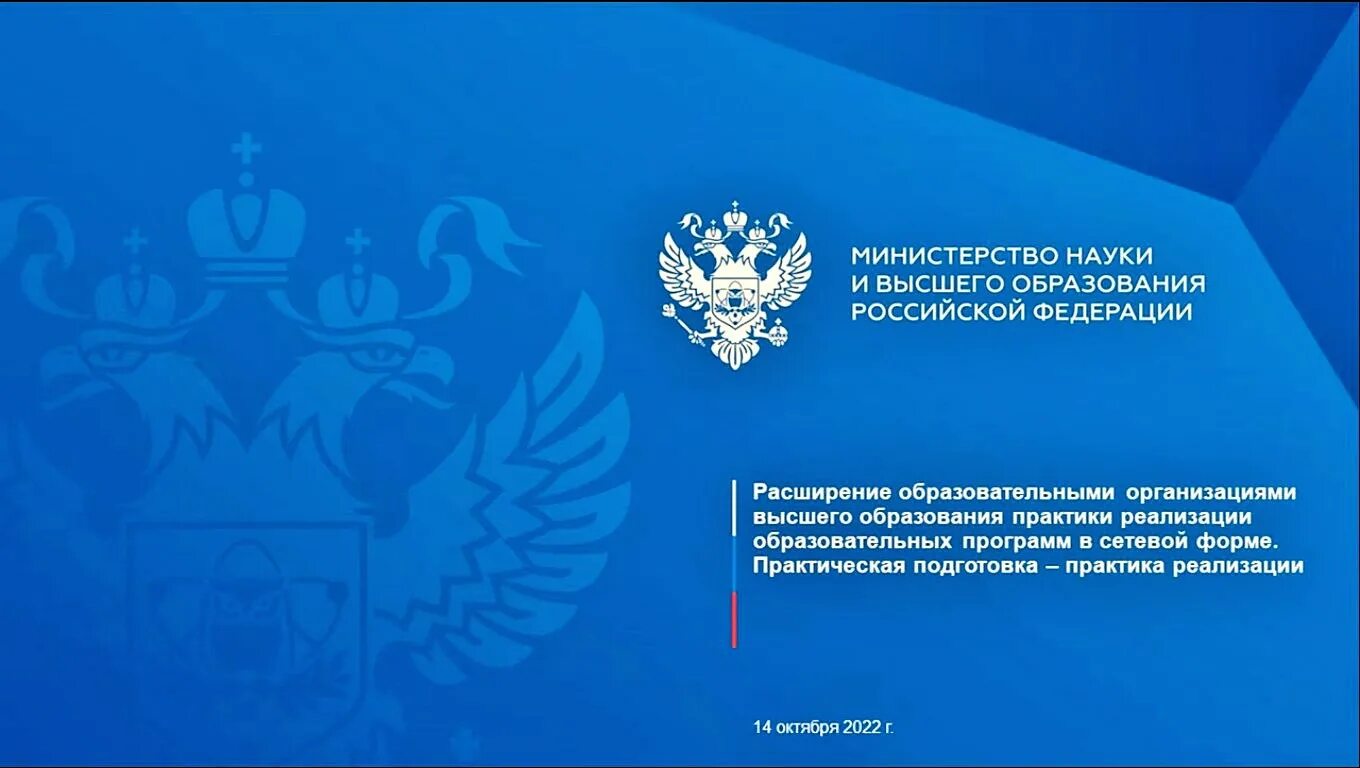 МИНИСТЕРСТВО НАУКИ
И ВЫСШЕГО ОБРАЗОВАНИЯ
РОССИЙСКОЙ ФЕДЕРАЦИИ

Расширение образовательными организациями высшего образования практики реализации образовательных программ в сетевой форме. Практическая подготовка – практика реализации

14 октября 2022 г.